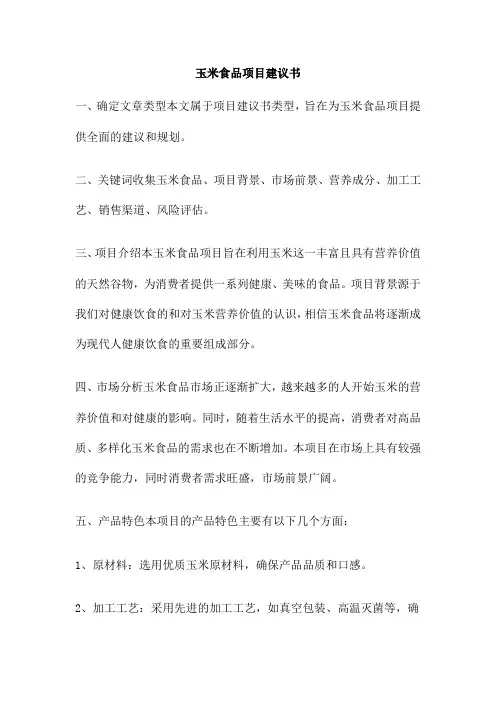 玉米食品项目建议书

一、确定文章类型本文属于项目建议书类型，旨在为玉米食品项目提供全面的建议和规划。

二、关键词收集玉米食品、项目背景、市场前景、营养成分、加工工艺、销售渠道、风险评估。

三、项目介绍本玉米食品项目旨在利用玉米这一丰富且具有营养价值的天然谷物，为消费者提供一系列健康、美味的食品。项目背景源于我们对健康饮食的和对玉米营养价值的认识，相信玉米食品将逐渐成为现代人健康饮食的重要组成部分。

四、市场分析玉米食品市场正逐渐扩大，越来越多的人开始玉米的营养价值和对健康的影响。同时，随着生活水平的提高，消费者对高品质、多样化玉米食品的需求也在不断增加。本项目在市场上具有较强的竞争能力，同时消费者需求旺盛，市场前景广阔。

五、产品特色本项目的产品特色主要有以下几个方面：

1、原材料：选用优质玉米原材料，确保产品品质和口感。

2、加工工艺：采用先进的加工工艺，如真空包装、高温灭菌等，确